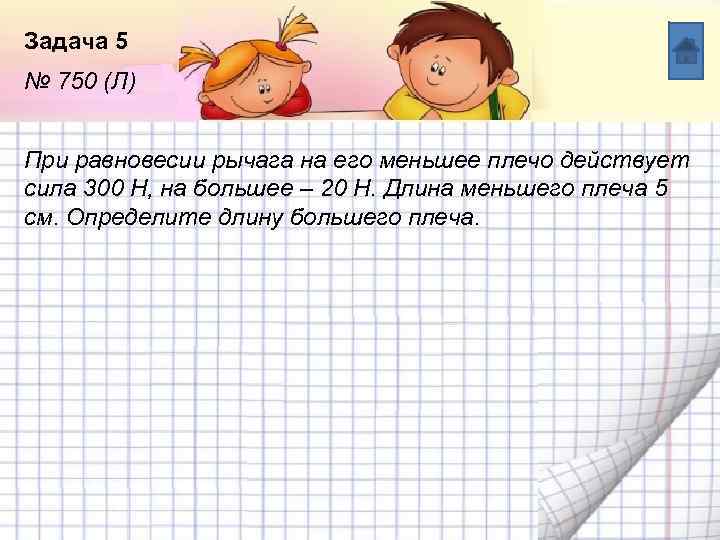 Задача 5

№ 750 (Л)

При равновесии рычага на его меньшее плечо действует сила 300 Н, на большее – 20 Н. Длина меньшего плеча 5 см. Определите длину большего плеча.